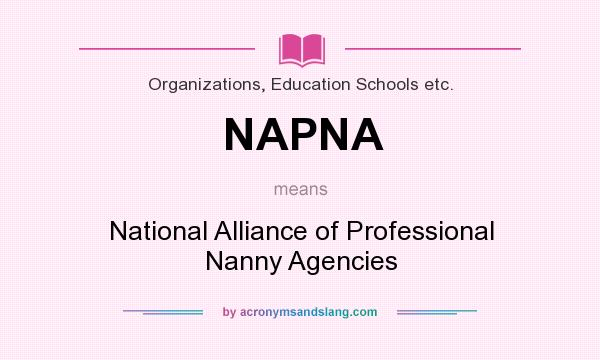 Organizations, Education Schools etc.

NAPNA

means

National Alliance of Professional Nanny Agencies

by acronymsandslang.com